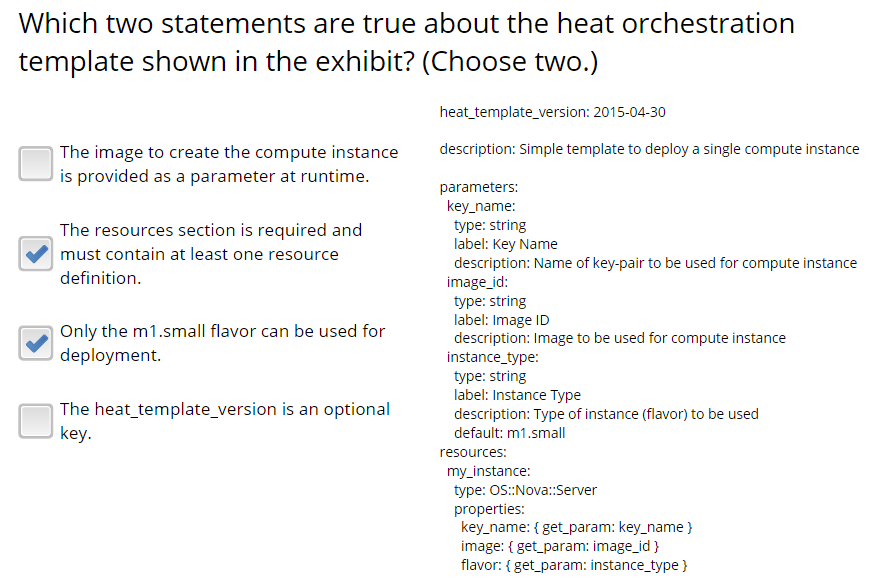 Which two statements are true about the heat orchestration template shown in the exhibit? (Choose two.)

The image to create the compute instance is provided as a parameter at runtime.

The resources section is required and must contain at least one resource definition.

Only the m1.small flavor can be used for deployment.

The heat_template_version is an optional key.

heat_template_version: 2015-04-30

description: Simple template to deploy a single compute instance

parameters:
key_name:
type: string
label: Key Name
description: Name of key-pair to be used for compute instance
image_id:
type: string
label: Image ID
description: Image to be used for compute instance
instance_type:
type: string
label: Instance Type
description: Type of instance (flavor) to be used
default: m1.small
resources:
my_instance:
type: OS::Nova::Server
properties:
key_name: { get_param: key_name }
image: { get_param: image_id }
flavor: { get_param: instance_type }